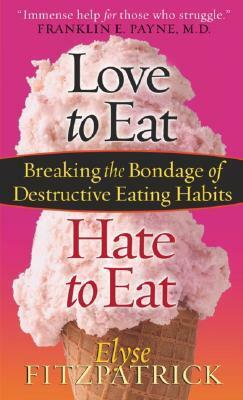 "Immense help for those who struggle."
FRANKLIN E. PAYNE, M.D.

Love to Eat

Breaking the Bondage of Destructive Eating Habits

Hate to Eat

Elyse
FITZPATRICK